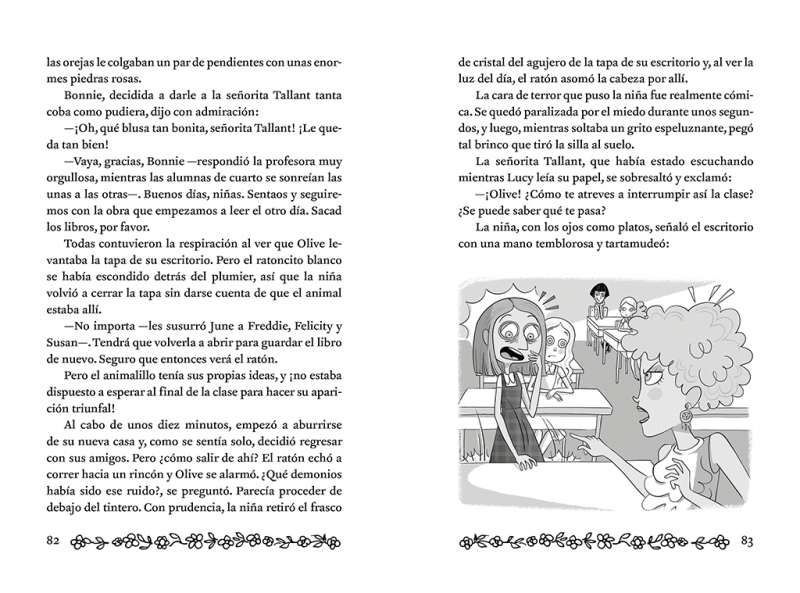 las orejas le colgaban un par de pendientes con unas enormes piedras rosas.

Bonnie, decidida a darle a la señorita Tallant tanta coba como pudiera, dijo con admiración:

—¡Oh, qué blusa tan bonita, señorita Tallant! ¡Le queda tan bien!

—Vaya, gracias, Bonnie —respondió la profesora muy orgullosa, mientras las alumnas de cuarto se sonreían las unas a las otras—. Buenos días, niñas. Sentaos y seguiremos con la obra que empezamos a leer el otro día. Sacad los libros, por favor.

Todas contuvieron la respiración al ver que Olive levantaba la tapa de su escritorio. Pero el ratoncito blanco se había escondido detrás del plumier, así que la niña volvió a cerrar la tapa sin darse cuenta de que el animal estaba allí.

—No importa —les susurró June a Freddie, Felicity y Susan—. Tendrá que volverla a abrir para guardar el libro de nuevo. Seguro que entonces verá el ratón.

Pero el animalillo tenía sus propias ideas, y ¡no estaba dispuesto a esperar al final de la clase para hacer su aparición triunfal!

Al cabo de unos diez minutos, empezó a aburrirse de su nueva casa y, como se sentía solo, decidió regresar con sus amigos. Pero ¿cómo salir de ahí? El ratón echó a correr hacia un rincón y Olive se alarmó. ¿Qué demonios había sido ese ruido?, se preguntó. Parecía proceder de debajo del tintero. Con prudencia, la niña retiró el frasco

82

de cristal del agujero de la tapa de su escritorio y, al ver la luz del día, el ratón asomó la cabeza por allí.

La cara de terror que puso la niña fue realmente cómica. Se quedó paralizada por el miedo durante unos segundos, y luego, mientras soltaba un grito espeluznante, pegó tal brinco que tiró la silla al suelo.

La señorita Tallant, que había estado escuchando mientras Lucy leía su papel, se sobresaltó y exclamó:

—¡Olive! ¿Cómo te atreves a interrumpir así la clase? ¿Se puede saber qué te pasa?

La niña, con los ojos como platos, señaló el escritorio con una mano temblorosa y tartamudeó:

83